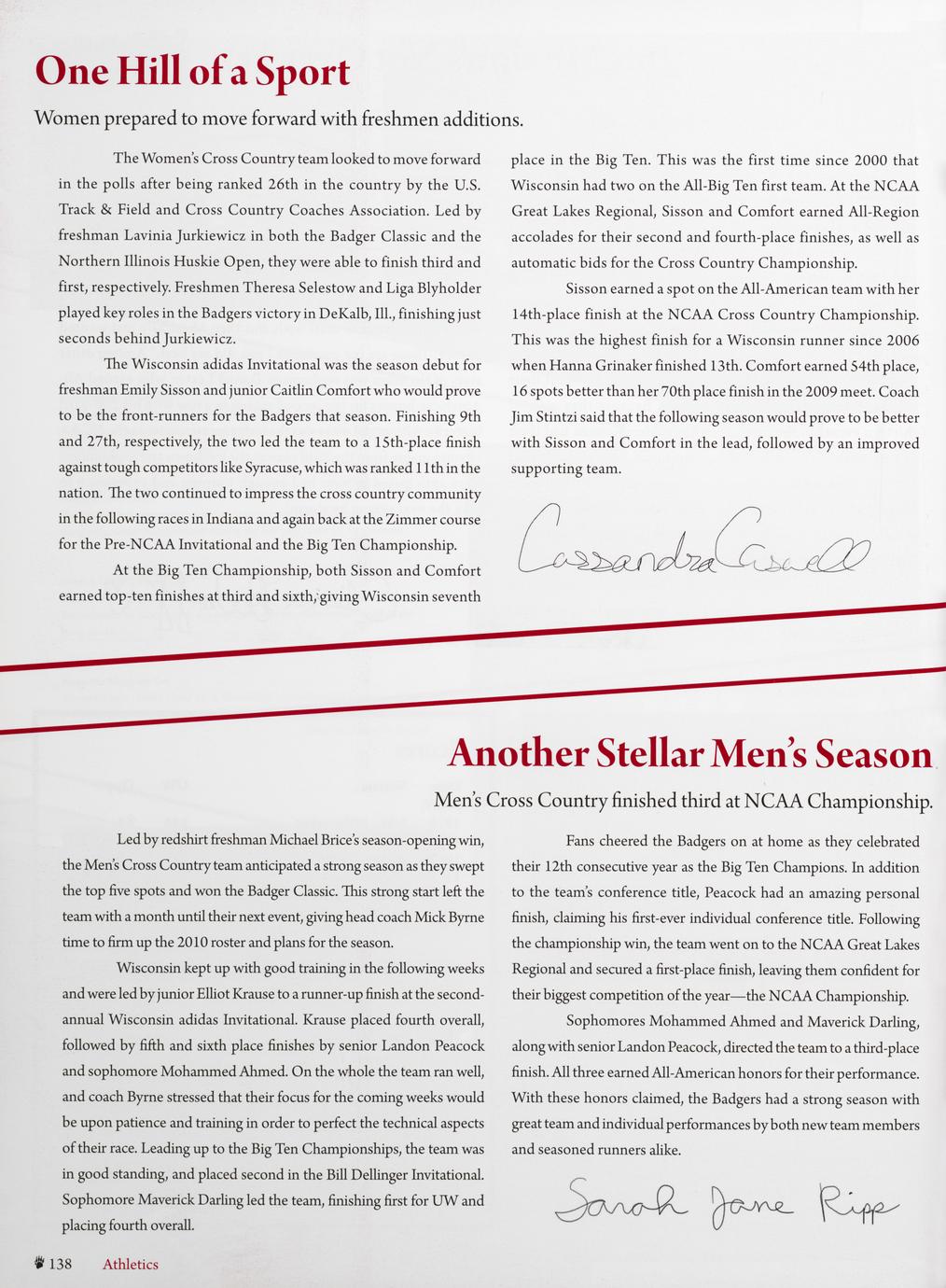 One Hill of a Sport

Women prepared to move forward with freshmen additions.

The Women's Cross Country team looked to move forward in the polls after being ranked 26th in the country by the U.S. Track & Field and Cross Country Coaches Association. Led by freshman Lavinia Jurkiewicz in both the Badger Classic and the Northern Illinois Huskie Open, they were able to finish third and first, respectively. Freshmen Theresa Selestow and Liga Blyholder played key roles in the Badgers victory in DeKalb, Ill., finishing just seconds behind Jurkiewicz.

The Wisconsin adidas Invitational was the season debut for freshman Emily Sisson and junior Caitlin Comfort who would prove to be the front-runners for the Badgers that season. Finishing 9th and 27th, respectively, the two led the team to a 15th-place finish against tough competitors like Syracuse, which was ranked 11th in the nation. The two continued to impress the cross country community in the following races in Indiana and again back at the Zimmer course for the Pre-NCAA Invitational and the Big Ten Championship.

At the Big Ten Championship, both Sisson and Comfort earned top-ten finishes at third and sixth, giving Wisconsin seventh place in the Big Ten. This was the first time since 2000 that Wisconsin had two on the All-Big Ten first team. At the NCAA Great Lakes Regional, Sisson and Comfort earned All-Region accolades for their second and fourth-place finishes, as well as automatic bids for the Cross Country Championship.

Sisson earned a spot on the All-American team with her 14th-place finish at the NCAA Cross Country Championship. This was the highest finish for a Wisconsin runner since 2006 when Hanna Grinaker finished 13th. Comfort earned 54th place, 16 spots better than her 70th place finish in the 2009 meet. Coach Jim Stintzi said that the following season would prove to be better with Sisson and Comfort in the lead, followed by an improved supporting team.

Cassandra Caswell

Another Stellar Men's Season

Men's Cross Country finished third at NCAA Championship.

Led by redshirt freshman Michael Brice's season-opening win, the Men's Cross Country team anticipated a strong season as they swept the top five spots and won the Badger Classic. This strong start left the team with a month until their next event, giving head coach Mick Byrne time to firm up the 2010 roster and plans for the season.

Wisconsin kept up with good training in the following weeks and were led by junior Elliot Krause to a runner-up finish at the second-annual Wisconsin adidas Invitational. Krause placed fourth overall, followed by fifth and sixth place finishes by senior Landon Peacock and sophomore Mohammed Ahmed. On the whole the team ran well, and coach Byrne stressed that their focus for the coming weeks would be upon patience and training in order to perfect the technical aspects of their race. Leading up to the Big Ten Championships, the team was in good standing, and placed second in the Bill Dellinger Invitational. Sophomore Maverick Darling led the team, finishing first for UW and placing fourth overall.

Fans cheered the Badgers on at home as they celebrated their 12th consecutive year as the Big Ten Champions. In addition to the team's conference title, Peacock had an amazing personal finish, claiming his first-ever individual conference title. Following the championship win, the team went on to the NCAA Great Lakes Regional and secured a first-place finish, leaving them confident for their biggest competition of the year—the NCAA Championship.

Sophomores Mohammed Ahmed and Maverick Darling, along with senior Landon Peacock, directed the team to a third-place finish. All three earned All-American honors for their performance. With these honors claimed, the Badgers had a strong season with great team and individual performances by both new team members and seasoned runners alike.

Sarah Jane Ripp

138 Athletics